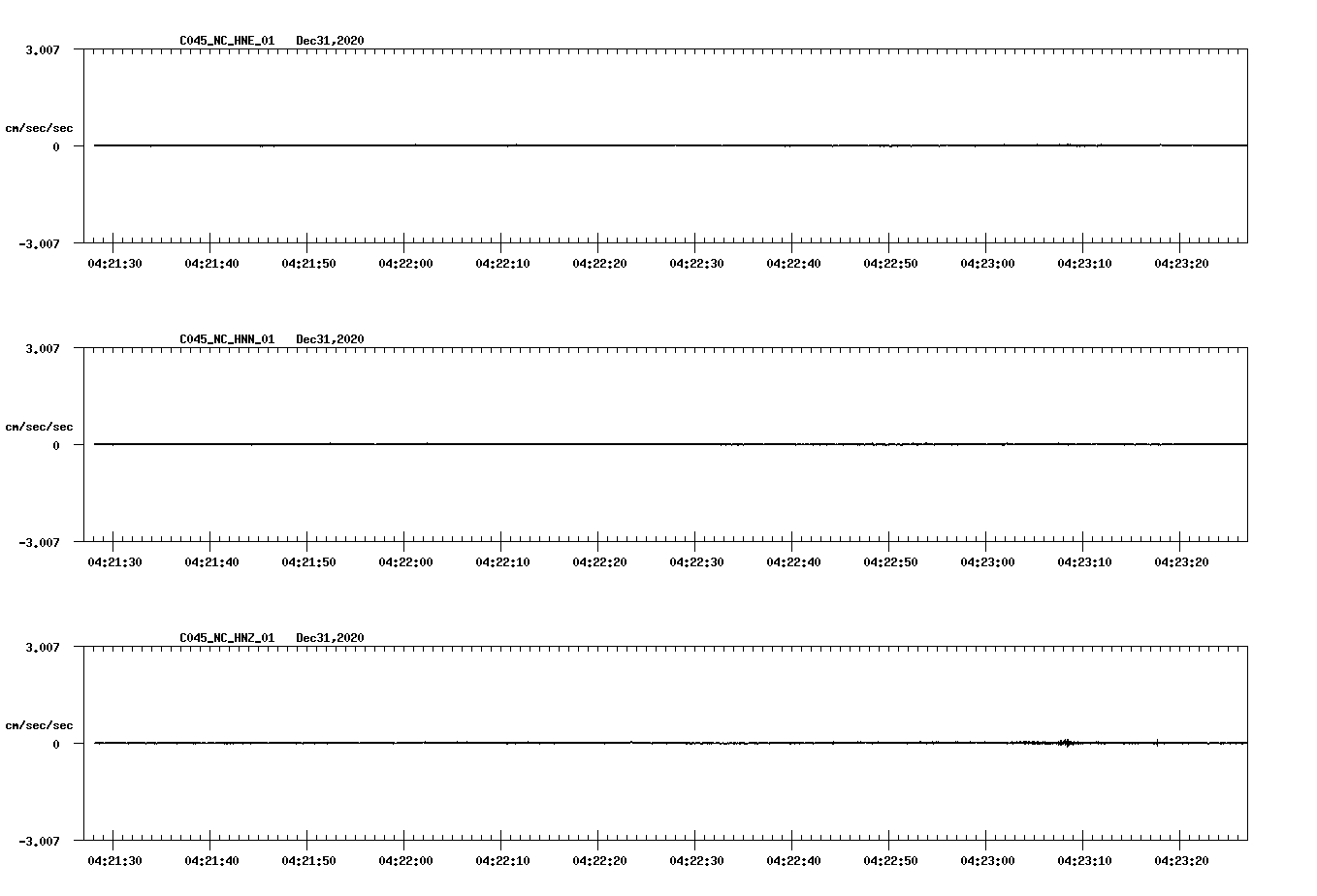 C045_NC_HNE_01 Dec31,2020

3.007

cm/sec/sec

0

-3.007

04:21:30 04:21:40 04:21:50 04:22:00 04:22:10 04:22:20 04:22:30 04:22:40 04:22:50 04:23:00 04:23:10 04:23:20

C045_NC_HNN_01 Dec31,2020

3.007

cm/sec/sec

0

-3.007

04:21:30 04:21:40 04:21:50 04:22:00 04:22:10 04:22:20 04:22:30 04:22:40 04:22:50 04:23:00 04:23:10 04:23:20

C045_NC_HNZ_01 Dec31,2020

3.007

cm/sec/sec

0

-3.007

04:21:30 04:21:40 04:21:50 04:22:00 04:22:10 04:22:20 04:22:30 04:22:40 04:22:50 04:23:00 04:23:10 04:23:20